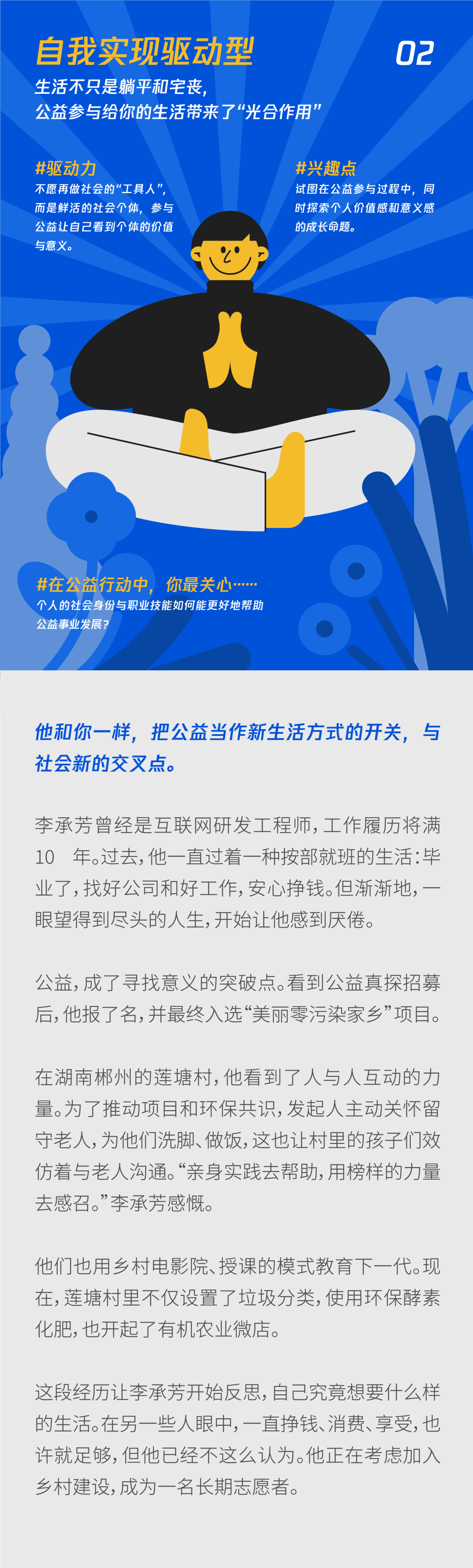 自我实现驱动型

02

生活不只是躺平和宅丧，
公益参与给你的生活带来了“光合作用”

#驱动力
不愿再做社会的“工具人”，而是鲜活的社会个体，参与公益让自己看到个体的价值与意义。

#兴趣点
试图在公益参与过程中，同时探索个人价值感和意义感的成长命题。

#在公益行动中，你最关心……
个人的社会身份与职业技能如何能更好地帮助公益事业发展？

他和你一样，把公益当作新生活方式的开关，与社会新的交叉点。

李承芳曾经是互联网研发工程师，工作履历将满10年。过去，他一直过着一种按部就班的生活：毕业了，找好公司和好工作，安心挣钱。但渐渐地，一眼望得到尽头的人生，开始让他感到厌倦。

公益，成了寻找意义的突破点。看到公益真探招募后，他报了名，并最终入选“美丽零污染家乡”项目。

在湖南郴州的莲塘村，他看到了人与人互动的力量。为了推动项目和环保共识，发起人主动关怀留守老人，为他们洗脚、做饭，这也让村里的孩子们效仿着与老人沟通。“亲身实践去帮助，用榜样的力量去感召。”李承芳感慨。

他们也用乡村电影院、授课的模式教育下一代。现在，莲塘村里不仅设置了垃圾分类，使用环保酵素化肥，也开起了有机农业微店。

这段经历让李承芳开始反思，自己究竟想要什么样的生活。在另一些人眼中，一直挣钱、消费、享受，也许就足够，但他已经不这么认为。他正在考虑加入乡村建设，成为一名长期志愿者。